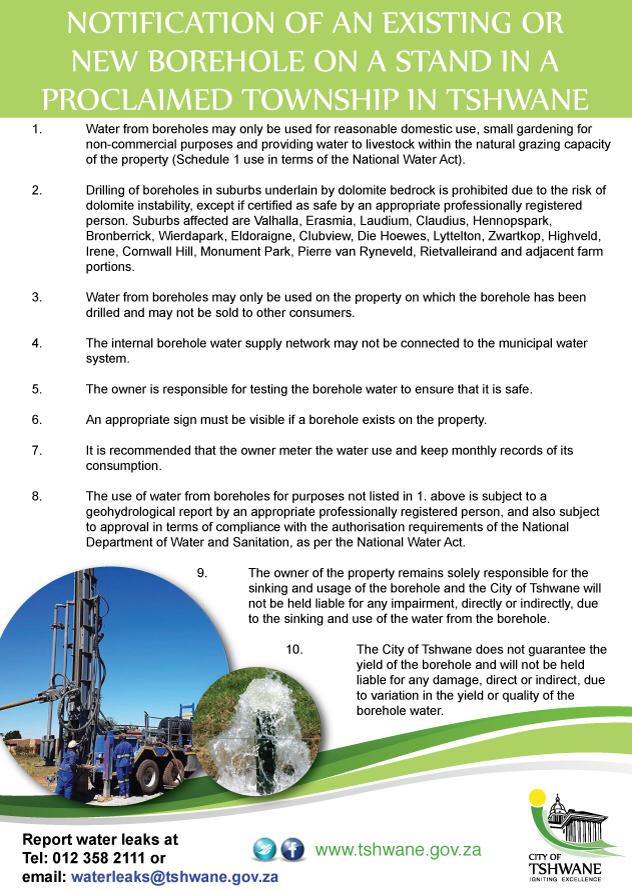 NOTIFICATION OF AN EXISTING OR NEW BOREHOLE ON A STAND IN A PROCLAIMED TOWNSHIP IN TSHWANE

1. Water from boreholes may only be used for reasonable domestic use, small gardening for non-commercial purposes and providing water to livestock within the natural grazing capacity of the property (Schedule 1 use in terms of the National Water Act).

2. Drilling of boreholes in suburbs underlain by dolomite bedrock is prohibited due to the risk of dolomite instability, except if certified as safe by an appropriate professionally registered person. Suburbs affected are Valhalla, Erasmia, Laudium, Claudius, Hennopspark, Bronberrick, Wierdapark, Eldoraigne, Clubview, Die Hoewes, Lyttelton, Zwartkop, Highveld, Irene, Cornwall Hill, Monument Park, Pierre van Ryneveld, Rietvalleirand and adjacent farm portions.

3. Water from boreholes may only be used on the property on which the borehole has been drilled and may not be sold to other consumers.

4. The internal borehole water supply network may not be connected to the municipal water system.

5. The owner is responsible for testing the borehole water to ensure that it is safe.

6. An appropriate sign must be visible if a borehole exists on the property.

7. It is recommended that the owner meter the water use and keep monthly records of its consumption.

8. The use of water from boreholes for purposes not listed in 1. above is subject to a geohydrological report by an appropriate professionally registered person, and also subject to approval in terms of compliance with the authorisation requirements of the National Department of Water and Sanitation, as per the National Water Act.

9. The owner of the property remains solely responsible for the sinking and usage of the borehole and the City of Tshwane will not be held liable for any impairment, directly or indirectly, due to the sinking and use of the water from the borehole.

10. The City of Tshwane does not guarantee the yield of the borehole and will not be held liable for any damage, direct or indirect, due to variation in the yield or quality of the borehole water.

Report water leaks at
Tel: 012 358 2111 or
email: waterleaks@tshwane.gov.za

www.tshwane.gov.za

CITY OF TSHWANE
IGNITING EXCELLENCE